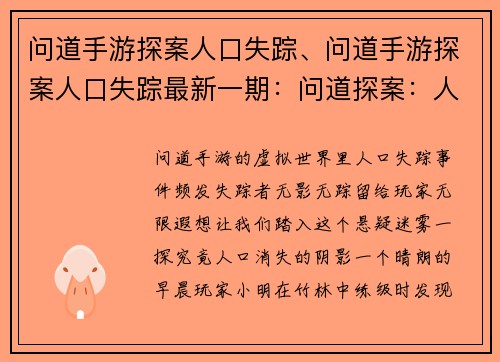 问道手游探案人口失踪、问道手游探案人口失踪最新一期：问道探案：人

问道手游的虚拟世界里人口失踪事件频发失踪者无影无踪留给玩家无限遐想让我们踏入这个悬疑迷雾一探究竟人口消失的阴影一个晴朗的早晨玩家小明在竹林中练级时发现